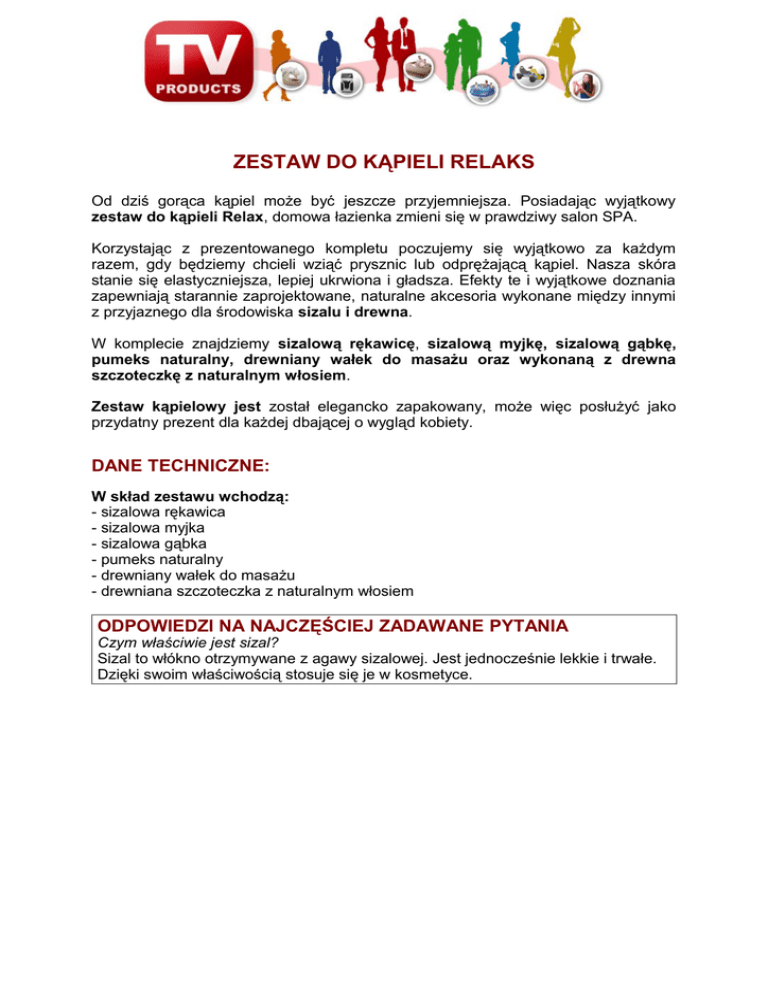 TV
PRODUCTS

ZESTAW DO KĄPIELI RELAKS

Od dziś gorąca kąpiel może być jeszcze przyjemniejsza. Posiadając wyjątkowy zestaw do kąpieli Relax, domowa łazienka zmieni się w prawdziwy salon SPA.

Korzystając z prezentowanego kompletu poczujemy się wyjątkowo za każdym razem, gdy będziemy chcieli wziąć prysznic lub odprężającą kąpiel. Nasza skóra stanie się elastyczniejsza, lepiej ukrwiona i gładsza. Efekty te i wyjątkowe doznania zapewniają starannie zaprojektowane, naturalne akcesoria wykonane między innymi z przyjaznego dla środowiska sizalu i drewna.

W komplecie znajdziemy sizalową rękawicę, sizalową myjkę, sizalową gąbkę, pumeks naturalny, drewniany wałek do masażu oraz wykonaną z drewna szczoteczkę z naturalnym włosiem.

Zestaw kąpielowy jest został elegancko zapakowany, może więc posłużyć jako przydatny prezent dla każdej dbającej o wygląd kobiety.

DANE TECHNICZNE:

W skład zestawu wchodzą:
- sizalowa rękawica
- sizalowa myjka
- sizalowa gąbka
- pumeks naturalny
- drewniany wałek do masażu
- drewniana szczoteczka z naturalnym włosiem

ODPOWIEDZI NA NAJCZĘŚCIEJ ZADAWANE PYTANIA
Czym właściwie jest sizal?
Sizal to włókno otrzymywane z agawy sizalowej. Jest jednocześnie lekkie i trwałe. Dzięki swoim właściwością stosuje się je w kosmetyce.